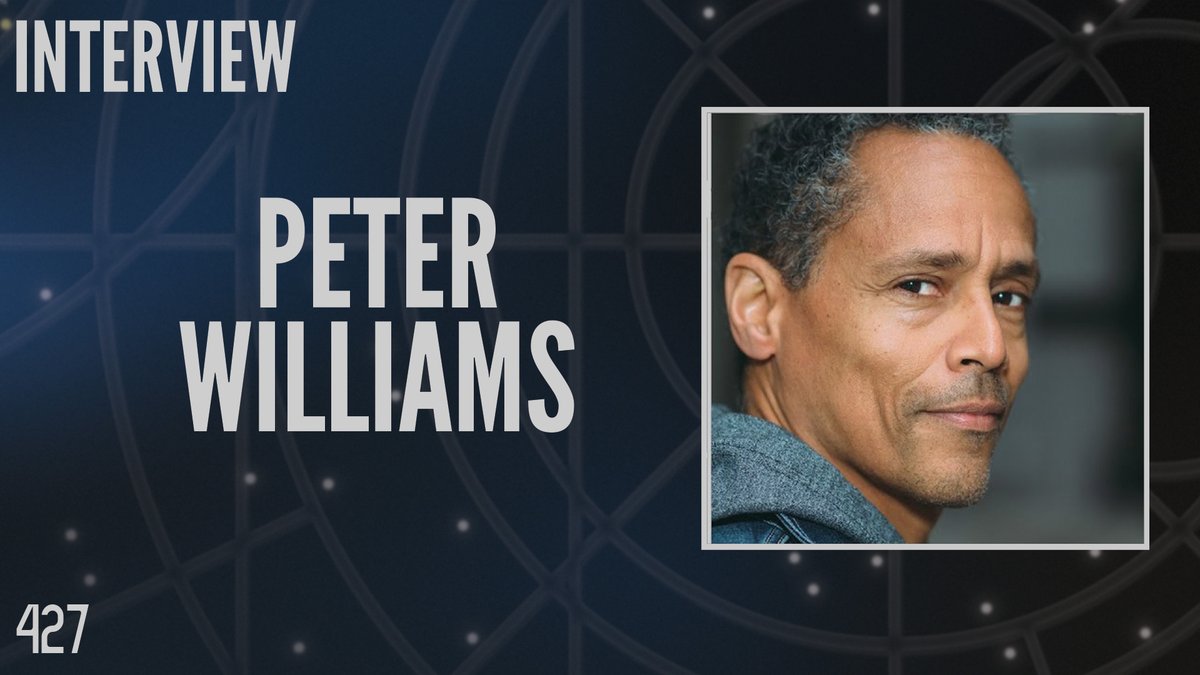 INTERVIEW

PETER WILLIAMS

427